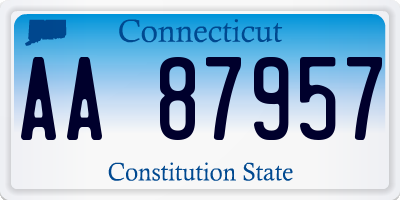 Connecticut

AA 87957

Constitution State